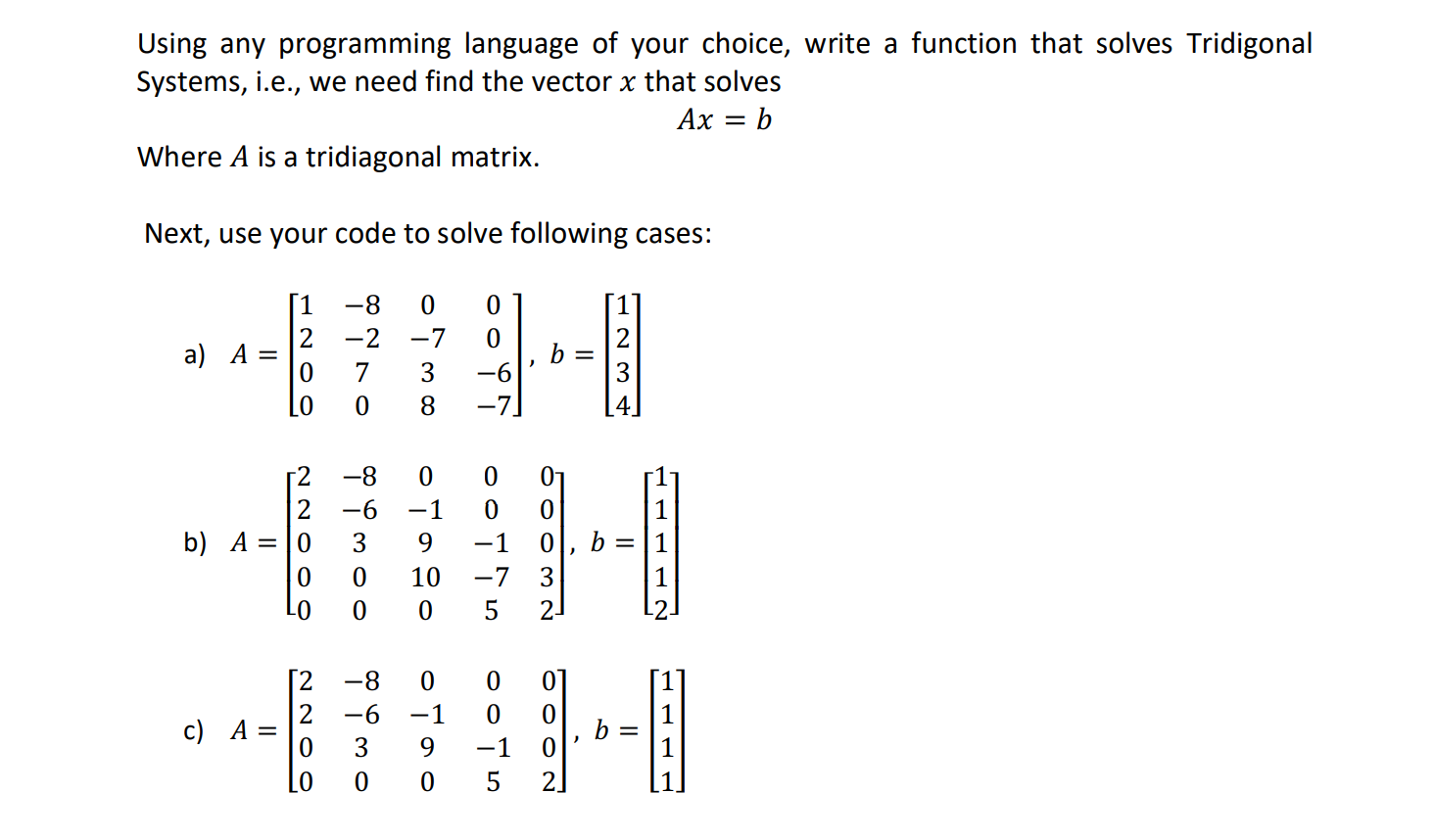 Using any programming language of your choice, write a function that solves Tridigonal Systems, i.e., we need find the vector $x$ that solves

$Ax = b$

Where $A$ is a tridiagonal matrix.

Next, use your code to solve following cases:

a) $A = \begin{bmatrix} 1 & -8 & 0 & 0 \\ 2 & -2 & -7 & 0 \\ 0 & 7 & 3 & -6 \\ 0 & 0 & 8 & -7 \end{bmatrix}$, $b = \begin{bmatrix} 1 \\ 2 \\ 3 \\ 4 \end{bmatrix}$

b) $A = \begin{bmatrix} 2 & -8 & 0 & 0 & 0 \\ 2 & -6 & -1 & 0 & 0 \\ 0 & 3 & 9 & -1 & 0 \\ 0 & 0 & 10 & -7 & 3 \\ 0 & 0 & 0 & 5 & 2 \end{bmatrix}$, $b = \begin{bmatrix} 1 \\ 1 \\ 1 \\ 1 \\ 2 \end{bmatrix}$

c) $A = \begin{bmatrix} 2 & -8 & 0 & 0 & 0 \\ 2 & -6 & -1 & 0 & 0 \\ 0 & 3 & 9 & -1 & 0 \\ 0 & 0 & 0 & 5 & 2 \end{bmatrix}$, $b = \begin{bmatrix} 1 \\ 1 \\ 1 \\ 1 \end{bmatrix}$